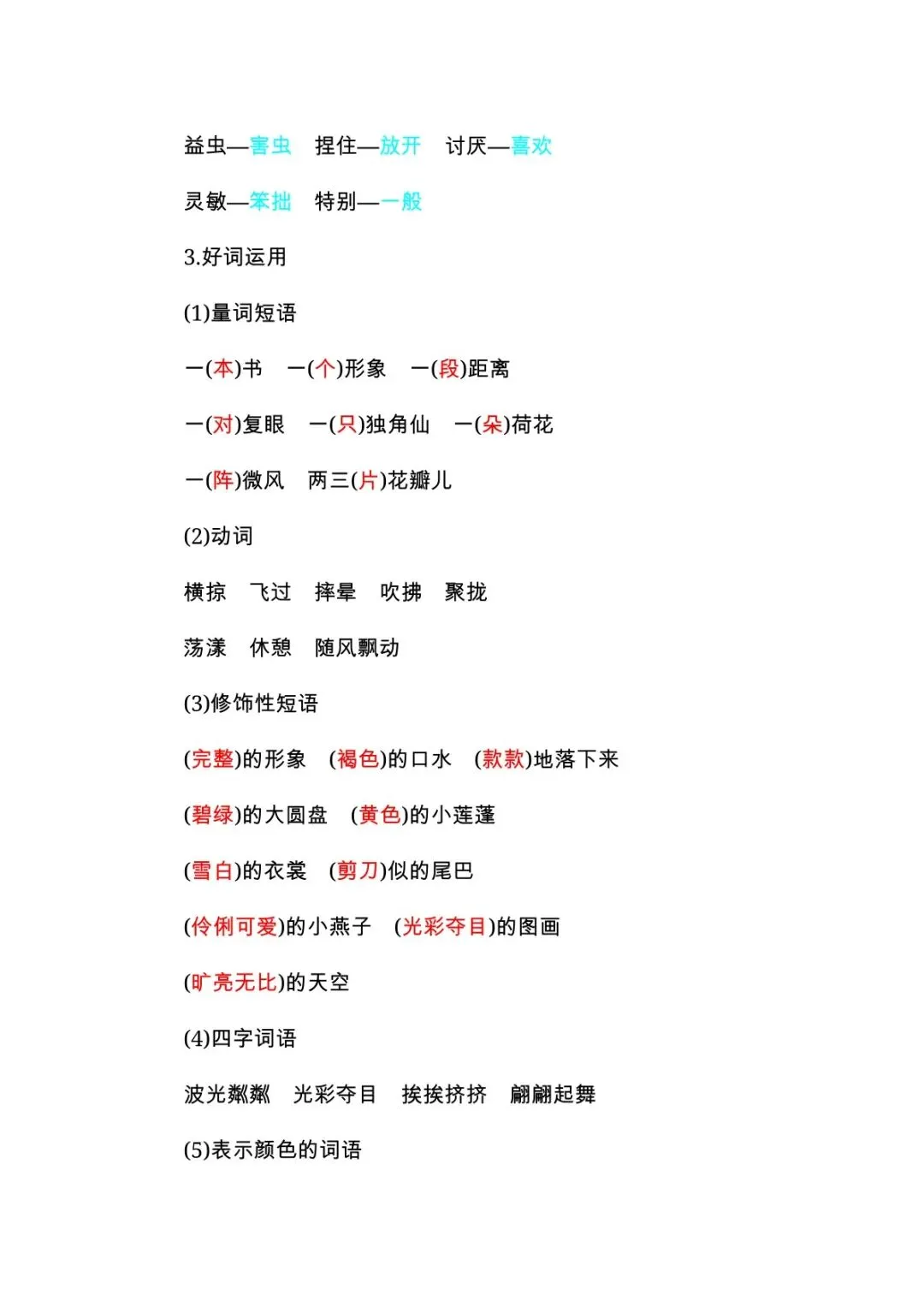 益虫—害虫　捏住—放开　讨厌—喜欢

灵敏—笨拙　特别—一般

3.好词运用

(1)量词短语

一(本)书　一(个)形象　一(段)距离

一(对)复眼　一(只)独角仙　一(朵)荷花

一(阵)微风　两三(片)花瓣儿

(2)动词

横掠　飞过　摔晕　吹拂　聚拢

荡漾　休憩　随风飘动

(3)修饰性短语

(完整)的形象　(褐色)的口水　(款款)地落下来

(碧绿)的大圆盘　(黄色)的小莲蓬

(雪白)的衣裳　(剪刀)似的尾巴

(伶俐可爱)的小燕子　(光彩夺目)的图画

(旷亮无比)的天空

(4)四字词语

波光粼粼　光彩夺目　挨挨挤挤　翩翩起舞

(5)表示颜色的词语